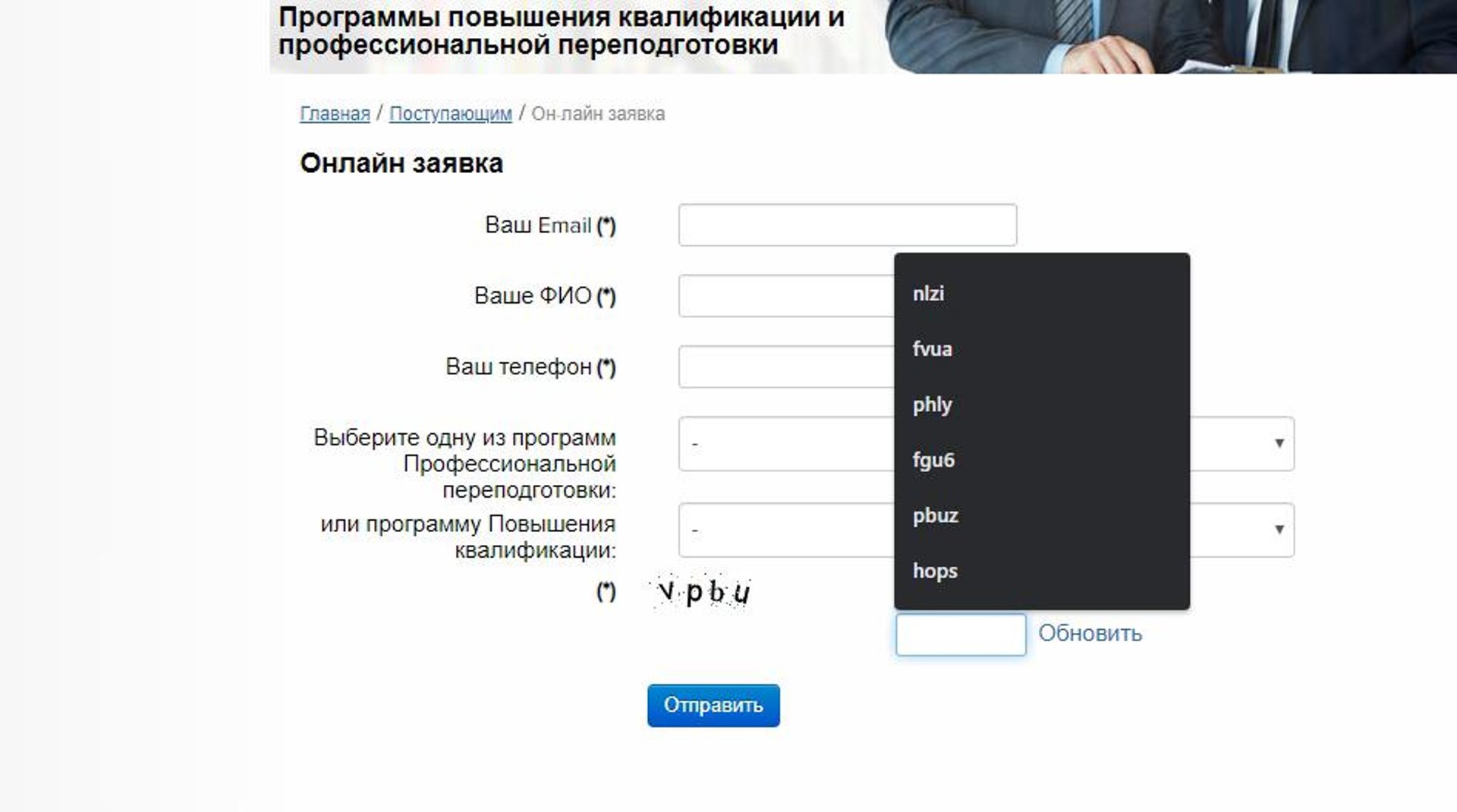 Программы повышения квалификации и профессиональной переподготовки

Главная / Поступающим / Он-лайн заявка

Онлайн заявка

Ваш Email (*)

Ваше ФИО (*)

Ваш телефон (*)

Выберите одну из программ Профессиональной переподготовки:

-

или программу Повышения квалификации:

-

(*)

vpbu

nlzi

fvua

phly

fgu6

pbuz

hops

Обновить

Отправить